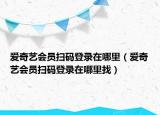 爱奇艺会员扫码登录在哪里（爱奇艺会员扫码登录在哪里找）